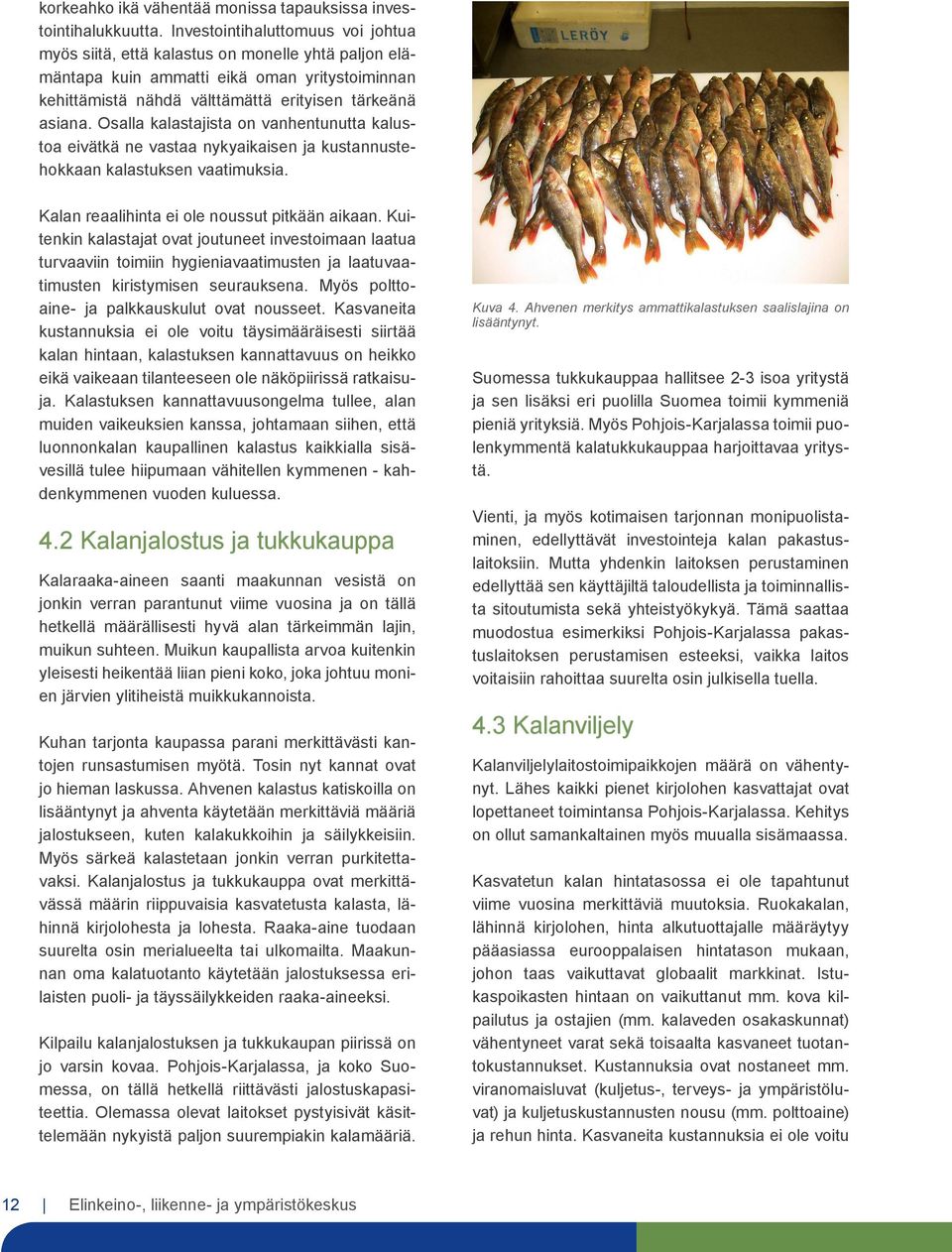 korkeahko ikä vähentää monissa tapauksissa investointihalukkuutta. Investointihaluttomuus voi johtua myös siitä, että kalastus on monelle yhtä paljon elämäntapa kuin ammatti eikä oman yritystoiminnan kehittämistä nähdä välttämättä erityisen tärkeänä asiana. Osalla kalastajista on vanhentunutta kalustoa eivätkä ne vastaa nykyaikaisen ja kustannustehokkaan kalastuksen vaatimuksia.

Kalan reaalihinta ei ole noussut pitkään aikaan. Kuitenkin kalastajat ovat joutuneet investoimaan laatua turvaaviin toimiin hygieniavaatimusten ja laatuvaatimusten kiristymisen seurauksena. Myös polttoaine- ja palkkauskulut ovat nousseet. Kasvaneita kustannuksia ei ole voitu täysimääräisesti siirtää kalan hintaan, kalastuksen kannattavuus on heikko eikä vaikeaan tilanteeseen ole näköpiirissä ratkaisuja. Kalastuksen kannattavuusongelma tullee, alan muiden vaikeuksien kanssa, johtamaan siihen, että luonnonkalan kaupallinen kalastus kaikkialla sisävesillä tulee hiipumaan vähitellen kymmenen - kahdenkymmenen vuoden kuluessa.

4.2 Kalanjalostus ja tukkukauppa

Kalaraaka-aineen saanti maakunnan vesistä on jonkin verran parantunut viime vuosina ja on tällä hetkellä määrällisesti hyvä alan tärkeimmän lajin, muikun suhteen. Muikun kaupallista arvoa kuitenkin yleisesti heikentää liian pieni koko, joka johtuu monien järvien ylitiheistä muikkukannoista.

Kuhan tarjonta kaupassa parani merkittävästi kantojen runsastumisen myötä. Tosin nyt kannat ovat jo hieman laskussa. Ahvenen kalastus katiskoilla on lisääntynyt ja ahventa käytetään merkittäviä määriä jalostukseen, kuten kalakukkoihin ja säilykkeisiin. Myös särkeä kalastetaan jonkin verran purkitettavaksi. Kalanjalostus ja tukkukauppa ovat merkittävässä määrin riippuvaisia kasvatetusta kalasta, lähinnä kirjolohesta ja lohesta. Raaka-aine tuodaan suurelta osin merialueelta tai ulkomailta. Maakunnan oma kalatuotanto käytetään jalostuksessa erilaisten puoli- ja täyssäilykkeiden raaka-aineeksi.

Kilpailu kalanjalostuksen ja tukkukaupan piirissä on jo varsin kovaa. Pohjois-Karjalassa, ja koko Suomessa, on tällä hetkellä riittävästi jalostuskapasiteettia. Olemassa olevat laitokset pystyisivät käsittelemään nykyistä paljon suurempiakin kalamääriä.

LERÖY

Kuva 4. Ahvenen merkitys ammattikalastuksen saalislajina on lisääntynyt.

Suomessa tukkukauppaa hallitsee 2-3 isoa yritystä ja sen lisäksi eri puolilla Suomea toimii kymmeniä pieniä yrityksiä. Myös Pohjois-Karjalassa toimii puolenkymmentä kalatukkukauppaa harjoittavaa yritystä.

Vienti, ja myös kotimaisen tarjonnan monipuolistaminen, edellyttävät investointeja kalan pakastuslaitoksiin. Mutta yhdenkin laitoksen perustaminen edellyttää sen käyttäjiltä taloudellista ja toiminnallista sitoutumista sekä yhteistyökykyä. Tämä saattaa muodostua esimerkiksi Pohjois-Karjalassa pakastuslaitoksen perustamisen esteeksi, vaikka laitos voitaisiin rahoittaa suurelta osin julkisella tuella.

4.3 Kalanviljely

Kalanviljelylaitostoimipaikkojen määrä on vähentynyt. Lähes kaikki pienet kirjolohen kasvattajat ovat lopettaneet toimintansa Pohjois-Karjalassa. Kehitys on ollut samankaltainen myös muualla sisämaassa.

Kasvatetun kalan hintatasossa ei ole tapahtunut viime vuosina merkittäviä muutoksia. Ruokakalan, lähinnä kirjolohen, hinta alkutuottajalle määräytyy pääasiassa eurooppalaisen hintatason mukaan, johon taas vaikuttavat globaalit markkinat. Istukaspoikasten hintaan on vaikuttanut mm. kova kilpailutus ja ostajien (mm. kalaveden osakaskunnat) vähentyneet varat sekä toisaalta kasvaneet tuotantokustannukset. Kustannuksia ovat nostaneet mm. viranomaisluvat (kuljetus-, terveys- ja ympäristöluvat) ja kuljetuskustannusten nousu (mm. polttoaine) ja rehun hinta. Kasvaneita kustannuksia ei ole voitu

12 | Elinkeino-, liikenne- ja ympäristökeskus